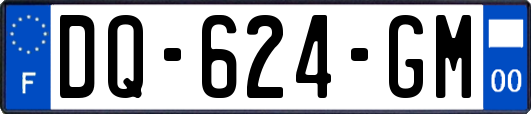 F

DQ-624-GM

00